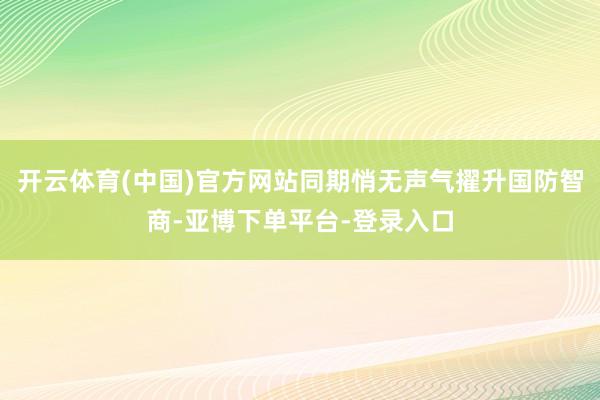 开云体育(中国)官方网站同期悄无声气擢升国防智商-亚博下单平台-登录入口